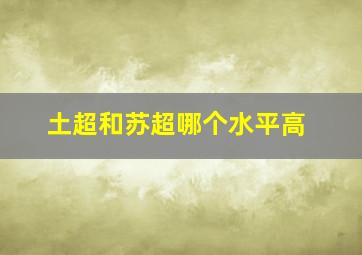 土超和苏超哪个水平高